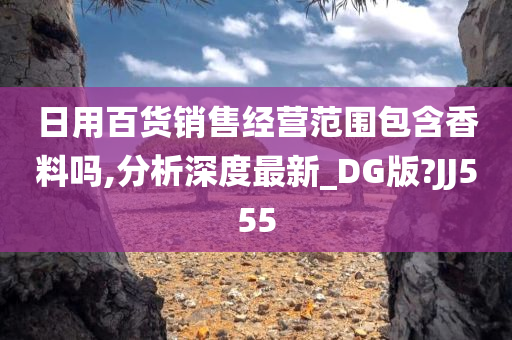 日用百货销售经营范围包含香料吗,分析深度最新_DG版?JJ555